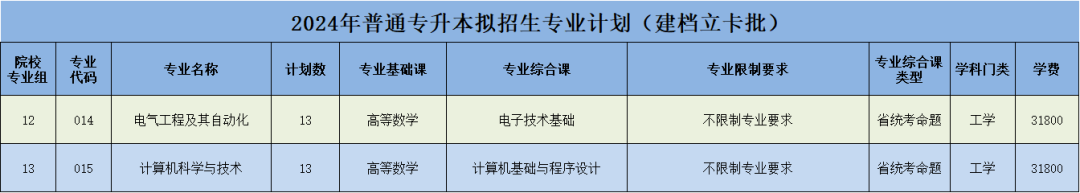 2024年普通专升本拟招生专业计划（建档立卡批）

| 院校专业组 | 专业代码 | 专业名称 | 计划数 | 专业基础课 | 专业综合课 | 专业限制要求 | 专业综合课类型 | 学科门类 | 学费 |
|---|---|---|---|---|---|---|---|---|---|
| 12 | 014 | 电气工程及其自动化 | 13 | 高等数学 | 电子技术基础 | 不限制专业要求 | 省统考命题 | 工学 | 31800 |
| 13 | 015 | 计算机科学与技术 | 13 | 高等数学 | 计算机基础与程序设计 | 不限制专业要求 | 省统考命题 | 工学 | 31800 |